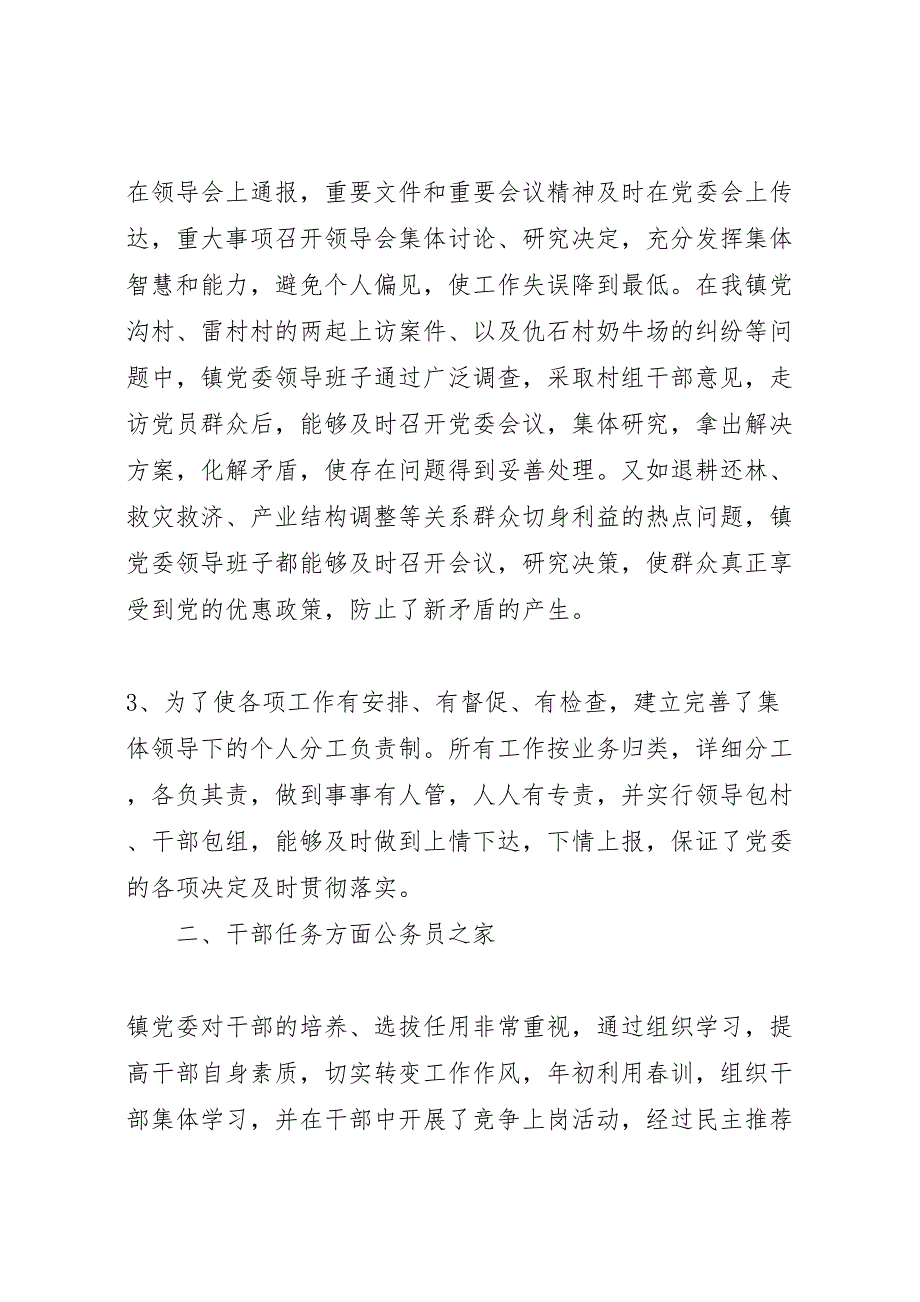 在领导会上通报，重要文件和重要会议精神及时在党委会上传达，重大事项召开领导会集体讨论、研究决定，充分发挥集体智慧和能力，避免个人偏见，使工作失误降到最低。在我镇党沟村、雷村村的两起上访案件、以及仇石村奶牛场的纠纷等问题中，镇党委领导班子通过广泛调查，采取村组干部意见，走访党员群众后，能够及时召开党委会议，集体研究，拿出解决方案，化解矛盾，使存在问题得到妥善处理。又如退耕还林、救灾救济、产业结构调整等关系群众切身利益的热点问题，镇党委领导班子都能够及时召开会议，研究决策，使群众真正享受到党的优惠政策，防止了新矛盾的产生。

3、为了使各项工作有安排、有督促、有检查，建立完善了集体领导下的个人分工负责制。所有工作按业务归类，详细分工，各负其责，做到事事有人管，人人有专责，并实行领导包村、干部包组，能够及时做到上情下达，下情上报，保证了党委的各项决定及时贯彻落实。

二、干部任务方面公务员之家

镇党委对干部的培养、选拔任用非常重视，通过组织学习，提高干部自身素质，切实转变工作作风，年初利用春训，组织干部集体学习，并在干部中开展了竞争上岗活动，经过民主推荐